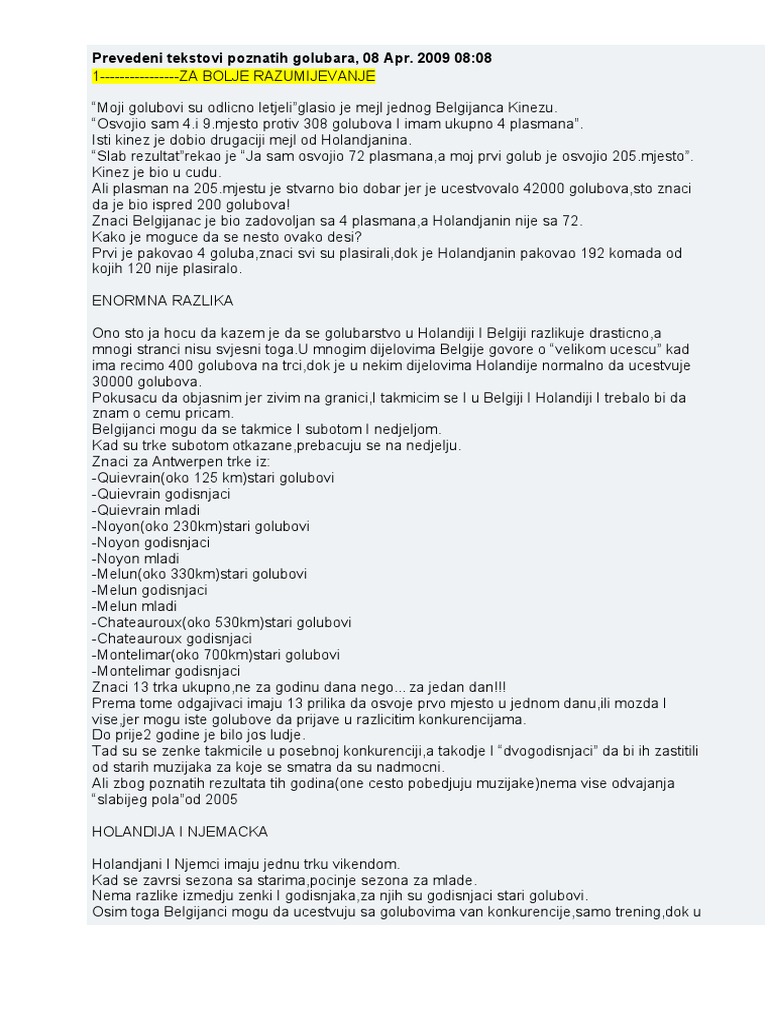 **Prevedeni tekstovi poznatih golubara, 08 Apr. 2009 08:08**
1----------------ZA BOLJE RAZUMIJEVANJE

“Moji golubovi su odlicno letjeli”glasio je mejl jednog Belgijanca Kinezu.
“Osvojio sam 4.i 9.mjesto protiv 308 golubova I imam ukupno 4 plasmana”.
Isti kinez je dobio drugaciji mejl od Holandjanina.
“Slab rezultat”rekao je “Ja sam osvojio 72 plasmana,a moj prvi golub je osvojio 205.mjesto”.
Kinez je bio u cudu.
Ali plasman na 205.mjestu je stvarno bio dobar jer je ucestvovalo 42000 golubova,sto znaci da je bio ispred 200 golubova!
Znaci Belgijanac je bio zadovoljan sa 4 plasmana,a Holandjanin nije sa 72.
Kako je moguce da se nesto ovako desi?
Prvi je pakovao 4 goluba,znaci svi su plasirali,dok je Holandjanin pakovao 192 komada od kojih 120 nije plasiralo.

ENORMNA RAZLIKA

Ono sto ja hocu da kazem je da se golubarstvo u Holandiji I Belgiji razlikuje drasticno,a mnogi stranci nisu svjesni toga.U mnogim dijelovima Belgije govore o “velikom ucescu” kad ima recimo 400 golubova na trci,dok je u nekim dijelovima Holandije normalno da ucestvuje 30000 golubova.
Pokusacu da objasnim jer zivim na granici,I takmicim se I u Belgiji I Holandiji I trebalo bi da znam o cemu pricam.
Belgijanci mogu da se takmice I subotom I nedjeljom.
Kad su trke subotom otkazane,prebacuju se na nedjelju.
Znaci za Antwerpen trke iz:
-Quievrain(oko 125 km)stari golubovi
-Quievrain godisnjaci
-Quievrain mladi
-Noyon(oko 230km)stari golubovi
-Noyon godisnjaci
-Noyon mladi
-Melun(oko 330km)stari golubovi
-Melun godisnjaci
-Melun mladi
-Chateauroux(oko 530km)stari golubovi
-Chateauroux godisnjaci
-Montelimar(oko 700km)stari golubovi
-Montelimar godisnjaci
Znaci 13 trka ukupno,ne za godinu dana nego... za jedan dan!!!
Prema tome odgajivaci imaju 13 prilika da osvoje prvo mjesto u jednom danu,ili mozda I vise,jer mogu iste golubove da prijave u razlicitim konkurencijama.
Do prije2 godine je bilo jos ludje.
Tad su se zenke takmicile u posebnoj konkurenciji,a takodje I “dvogodisnjaci” da bi ih zastitili od starih muzijaka za koje se smatra da su nadmocni.
Ali zbog poznatih rezultata tih godina(one cesto pobedjuju muzijake)nema vise odvajanja “slabijeg pola”od 2005

HOLANDIJA I NJEMACKA

Holandjani I Njemci imaju jednu trku vikendom.
Kad se zavrsi sezona sa starima,pocinje sezona za mlade.
Nema razlike izmedju zenki I godisnjaka,za njih su godisnjaci stari golubovi.
Osim toga Belgijanci mogu da ucestvuju sa golubovima van konkurencije,samo trening,dok u